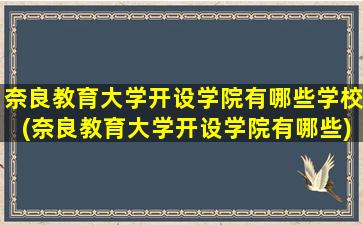 奈良教育大学开设学院有哪些学校(奈良教育大学开设学院有哪些)